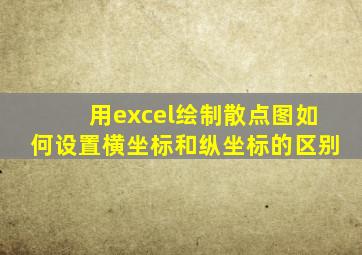 用excel绘制散点图如何设置横坐标和纵坐标的区别